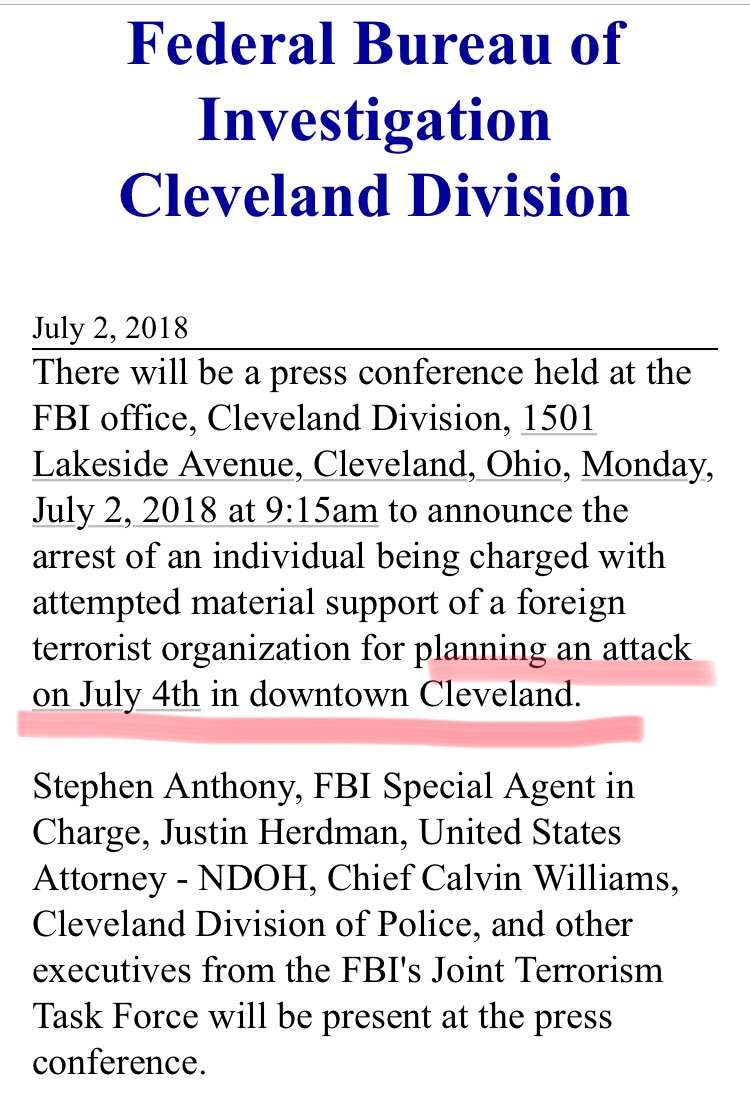 Federal Bureau of Investigation Cleveland Division

July 2, 2018

There will be a press conference held at the FBI office, Cleveland Division, 1501 Lakeside Avenue, Cleveland, Ohio, Monday, July 2, 2018 at 9:15am to announce the arrest of an individual being charged with attempted material support of a foreign terrorist organization for planning an attack on July 4th in downtown Cleveland.

Stephen Anthony, FBI Special Agent in Charge, Justin Herdman, United States Attorney - NDOH, Chief Calvin Williams, Cleveland Division of Police, and other executives from the FBI's Joint Terrorism Task Force will be present at the press conference.